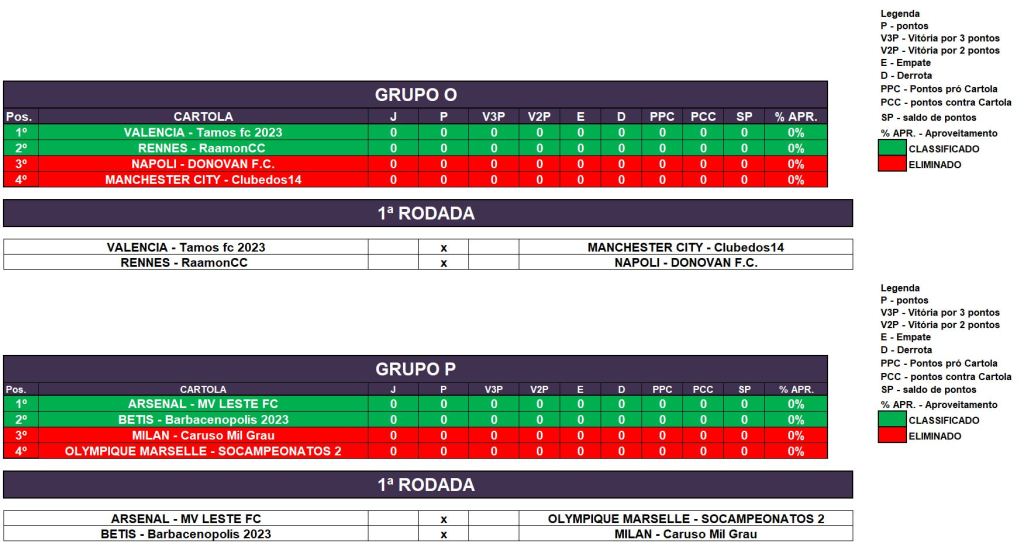 Legenda
P - pontos
V3P - Vitória por 3 pontos
V2P - Vitória por 2 pontos
E - Empate
D - Derrota
PPC - Pontos pró Cartola
PCC - pontos contra Cartola
SP - saldo de pontos
% APR. - Aproveitamento
CLASSIFICADO
ELIMINADO

GRUPO O

| Pos. | CARTOLA | J | P | V3P | V2P | E | D | PPC | PCC | SP | % APR. |
|---|---|---|---|---|---|---|---|---|---|---|---|
| 1º | VALENCIA - Tamos fc 2023 | 0 | 0 | 0 | 0 | 0 | 0 | 0 | 0 | 0 | 0% |
| 2º | RENNES - RaamonCC | 0 | 0 | 0 | 0 | 0 | 0 | 0 | 0 | 0 | 0% |
| 3º | NAPOLI - DONOVAN F.C. | 0 | 0 | 0 | 0 | 0 | 0 | 0 | 0 | 0 | 0% |
| 4º | MANCHESTER CITY - Clubedos14 | 0 | 0 | 0 | 0 | 0 | 0 | 0 | 0 | 0 | 0% |

1ª RODADA

| VALENCIA - Tamos fc 2023 | | x | | MANCHESTER CITY - Clubedos14 |
|---|---|---|---|---|
| RENNES - RaamonCC | | x | | NAPOLI - DONOVAN F.C. |

Legenda
P - pontos
V3P - Vitória por 3 pontos
V2P - Vitória por 2 pontos
E - Empate
D - Derrota
PPC - Pontos pró Cartola
PCC - pontos contra Cartola
SP - saldo de pontos
% APR. - Aproveitamento
CLASSIFICADO
ELIMINADO

GRUPO P

| Pos. | CARTOLA | J | P | V3P | V2P | E | D | PPC | PCC | SP | % APR. |
|---|---|---|---|---|---|---|---|---|---|---|---|
| 1º | ARSENAL - MV LESTE FC | 0 | 0 | 0 | 0 | 0 | 0 | 0 | 0 | 0 | 0% |
| 2º | BETIS - Barbacenopolis 2023 | 0 | 0 | 0 | 0 | 0 | 0 | 0 | 0 | 0 | 0% |
| 3º | MILAN - Caruso Mil Grau | 0 | 0 | 0 | 0 | 0 | 0 | 0 | 0 | 0 | 0% |
| 4º | OLYMPIQUE MARSELLE - SOCAMPEONATOS 2 | 0 | 0 | 0 | 0 | 0 | 0 | 0 | 0 | 0 | 0% |

1ª RODADA

| ARSENAL - MV LESTE FC | | x | | OLYMPIQUE MARSELLE - SOCAMPEONATOS 2 |
|---|---|---|---|---|
| BETIS - Barbacenopolis 2023 | | x | | MILAN - Caruso Mil Grau |